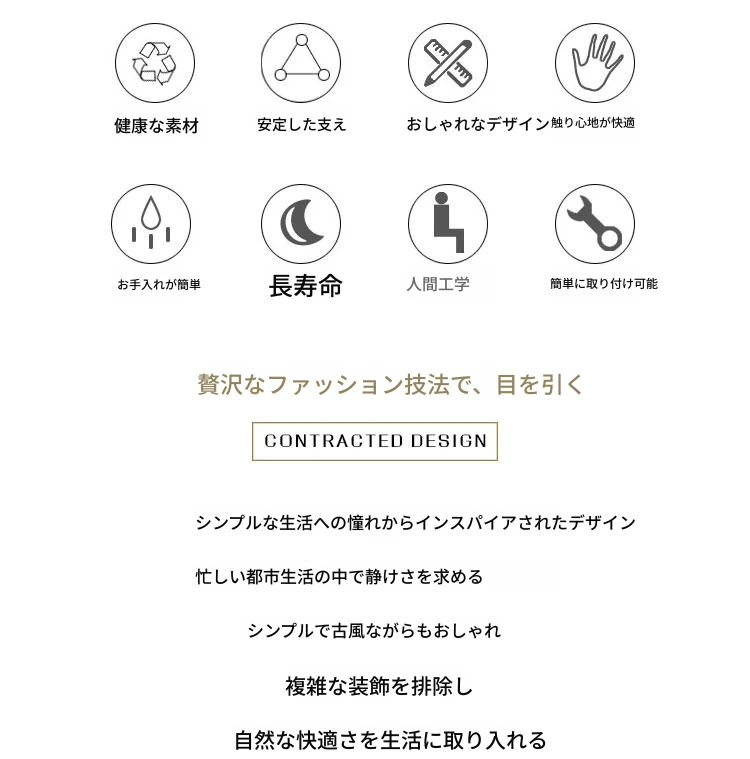 健康な素材

安定した支え

おしゃれなデザイン

触り心地が快適

お手入れが簡単

長寿命

人間工学

簡単に取り付け可能

贅沢なファッション技法で、目を引く

CONTRACTED DESIGN

シンプルな生活への憧れからインスパイアされたデザイン

忙しい都市生活の中で静けさを求める

シンプルで古風ながらもおしゃれ

複雑な装飾を排除し

自然な快適さを生活に取り入れる